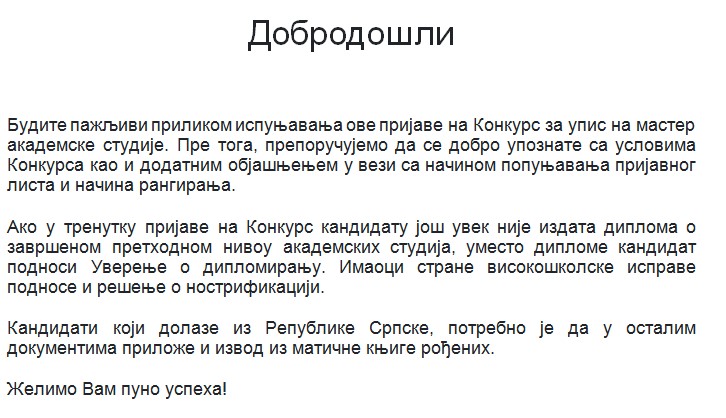 Добродошли

Будите пажљиви приликом испуњавања ове пријаве на Конкурс за упис на мастер академске студије. Пре тога, препоручујемо да се добро упознате са условима Конкурса као и додатним објашњењем у вези са начином попуњавања пријавног листа и начина рангирања.

Ако у тренутку пријаве на Конкурс кандидату још увек није издата диплома о завршеном претходном нивоу академских студија, уместо дипломе кандидат подноси Уверење о дипломирању. Имаоци стране високошколске исправе подносе и решење о нострификацији.

Кандидати који долазе из Републике Српске, потребно је да у осталим документима приложе и извод из матичне књиге рођених.

Желимо Вам пуно успеха!